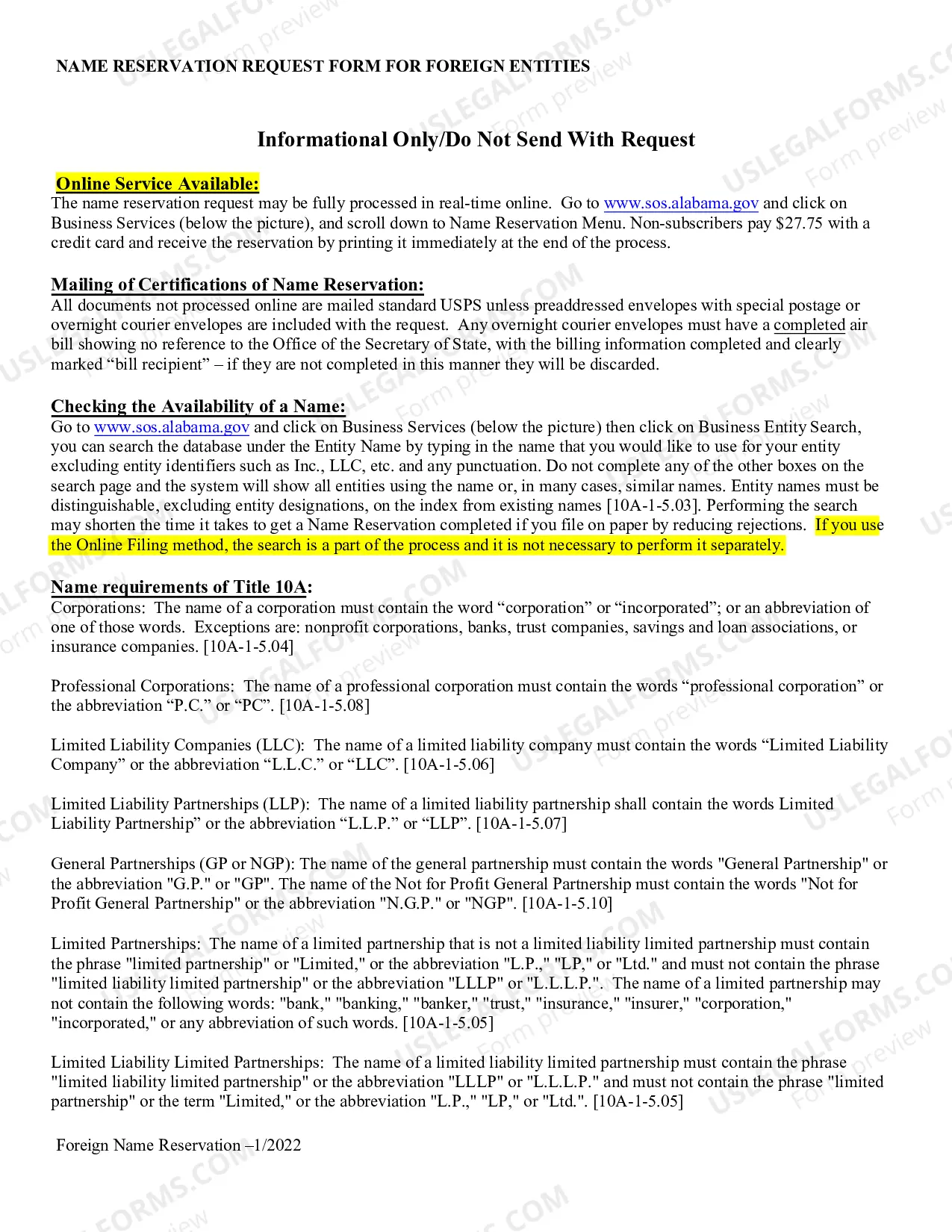 NAME RESERVATION REQUEST FORM FOR FOREIGN ENTITIES

Informational Only/Do Not Send With Request

Online Service Available:
The name reservation request may be fully processed in real-time online. Go to www.sos.alabama.gov and click on Business Services (below the picture), and scroll down to Name Reservation Menu. Non-subscribers pay $27.75 with a credit card and receive the reservation by printing it immediately at the end of the process.

Mailing of Certifications of Name Reservation:
All documents not processed online are mailed standard USPS unless preaddressed envelopes with special postage or overnight courier envelopes are included with the request. Any overnight courier envelopes must have a completed air bill showing no reference to the Office of the Secretary of State, with the billing information completed and clearly marked "bill recipient" – if they are not completed in this manner they will be discarded.

Checking the Availability of a Name:
Go to www.sos.alabama.gov and click on Business Services (below the picture) then click on Business Entity Search, you can search the database under the Entity Name by typing in the name that you would like to use for your entity excluding entity identifiers such as Inc., LLC, etc. and any punctuation. Do not complete any of the other boxes on the search page and the system will show all entities using the name or, in many cases, similar names. Entity names must be distinguishable, excluding entity designations, on the index from existing names [10A-1-5.03]. Performing the search may shorten the time it takes to get a Name Reservation completed if you file on paper by reducing rejections. If you use the Online Filing method, the search is a part of the process and it is not necessary to perform it separately.

Name requirements of Title 10A:
Corporations: The name of a corporation must contain the word "corporation" or "incorporated"; or an abbreviation of one of those words. Exceptions are: nonprofit corporations, banks, trust companies, savings and loan associations, or insurance companies. [10A-1-5.04]

Professional Corporations: The name of a professional corporation must contain the words "professional corporation" or the abbreviation "P.C." or "PC". [10A-1-5.08]

Limited Liability Companies (LLC): The name of a limited liability company must contain the words "Limited Liability Company" or the abbreviation "L.L.C." or "LLC". [10A-1-5.06]

Limited Liability Partnerships (LLP): The name of a limited liability partnership shall contain the words Limited Liability Partnership" or the abbreviation "L.L.P." or "LLP". [10A-1-5.07]

General Partnerships (GP or NGP): The name of the general partnership must contain the words "General Partnership" or the abbreviation "G.P." or "GP". The name of the Not for Profit General Partnership must contain the words "Not for Profit General Partnership" or the abbreviation "N.G.P." or "NGP". [10A-1-5.10]

Limited Partnerships: The name of a limited partnership that is not a limited liability limited partnership must contain the phrase "limited partnership" or "Limited," or the abbreviation "L.P.," "LP," or "Ltd." and must not contain the phrase "limited liability limited partnership" or the abbreviation "LLLP" or "L.L.L.P.". The name of a limited partnership may not contain the following words: "bank," "banking," "banker," "trust," "insurance," "insurer," "corporation," "incorporated," or any abbreviation of such words. [10A-1-5.05]

Limited Liability Limited Partnerships: The name of a limited liability limited partnership must contain the phrase "limited liability limited partnership" or the abbreviation "LLLP" or "L.L.L.P." and must not contain the phrase "limited partnership" or the term "Limited," or the abbreviation "L.P.," "LP," or "Ltd.". [10A-1-5.05]

Foreign Name Reservation –1/2022

USLEGALFORMS.COM Form preview